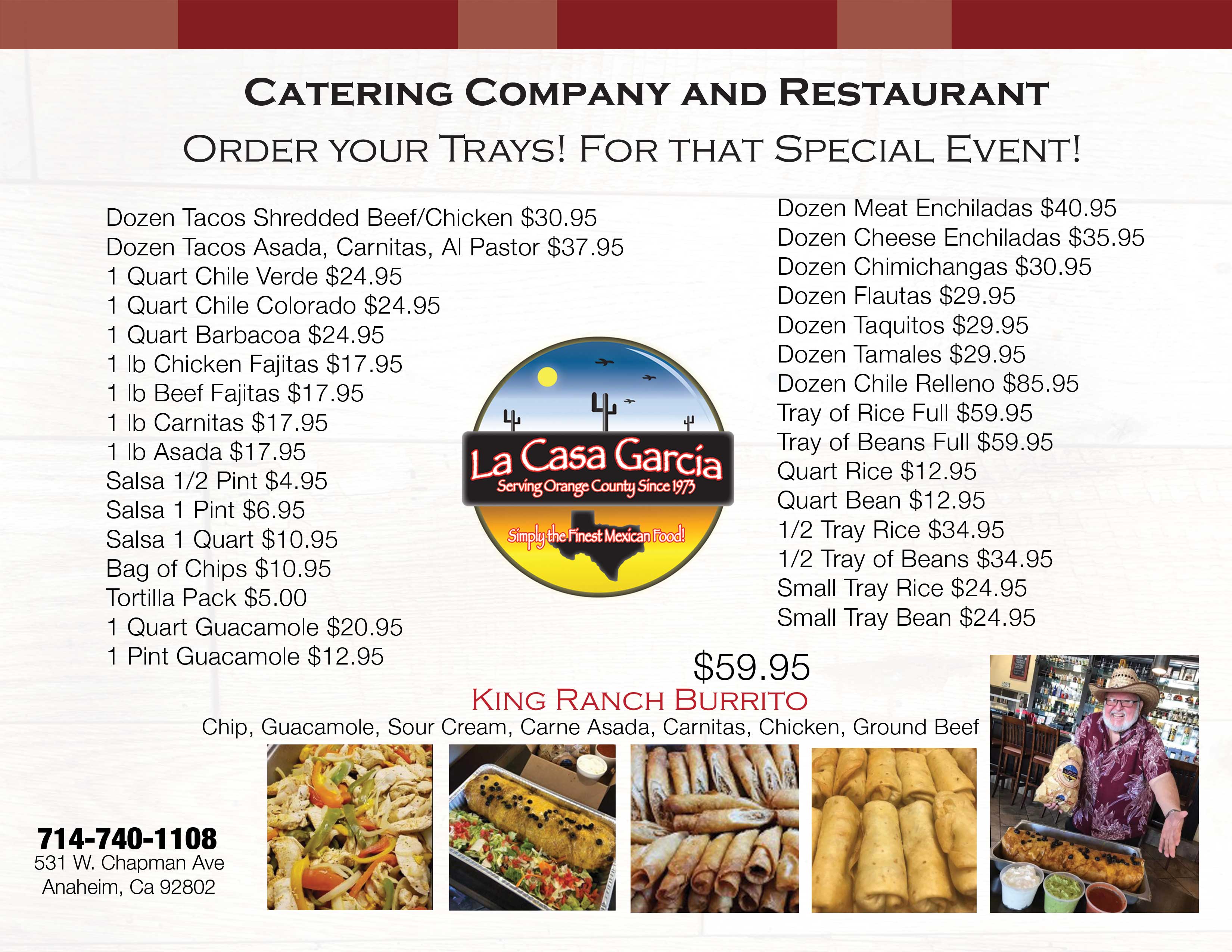 Catering Company and Restaurant

Order your Trays! For that Special Event!

Dozen Tacos Shredded Beef/Chicken $30.95
Dozen Tacos Asada, Carnitas, Al Pastor $37.95
1 Quart Chile Verde $24.95
1 Quart Chile Colorado $24.95
1 Quart Barbacoa $24.95
1 lb Chicken Fajitas $17.95
1 lb Beef Fajitas $17.95
1 lb Carnitas $17.95
1 lb Asada $17.95
Salsa 1/2 Pint $4.95
Salsa 1 Pint $6.95
Salsa 1 Quart $10.95
Bag of Chips $10.95
Tortilla Pack $5.00
1 Quart Guacamole $20.95
1 Pint Guacamole $12.95

La Casa García
Serving Orange County Since 1973
Simply the Finest Mexican Food!

Dozen Meat Enchiladas $40.95
Dozen Cheese Enchiladas $35.95
Dozen Chimichangas $30.95
Dozen Flautas $29.95
Dozen Taquitos $29.95
Dozen Tamales $29.95
Dozen Chile Relleno $85.95
Tray of Rice Full $59.95
Tray of Beans Full $59.95
Quart Rice $12.95
Quart Bean $12.95
1/2 Tray Rice $34.95
1/2 Tray of Beans $34.95
Small Tray Rice $24.95
Small Tray Bean $24.95

$59.95
King Ranch Burrito
Chip, Guacamole, Sour Cream, Carne Asada, Carnitas, Chicken, Ground Beef

714-740-1108
531 W. Chapman Ave
Anaheim, Ca 92802